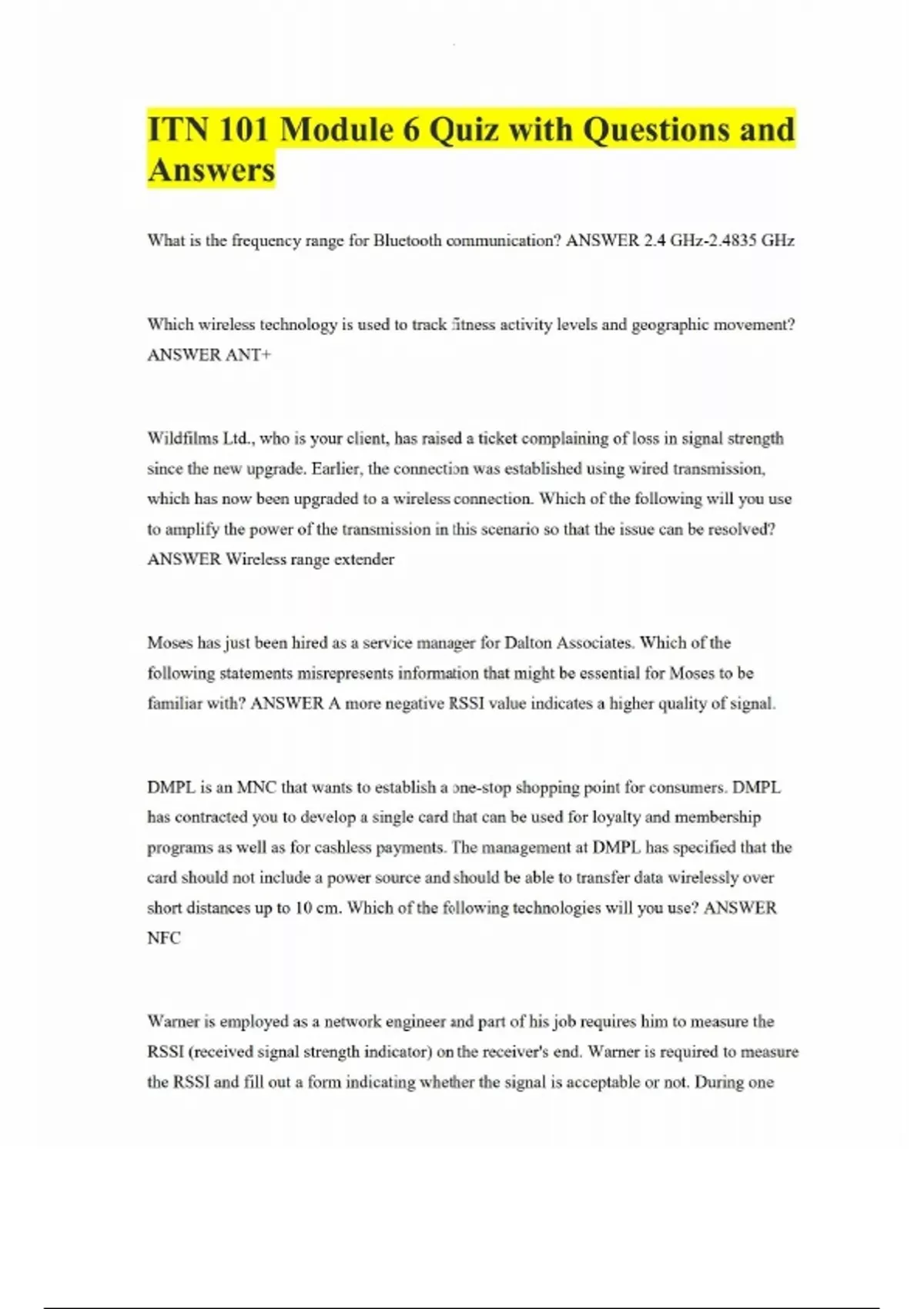 ITN 101 Module 6 Quiz with Questions and Answers

What is the frequency range for Bluetooth communication? ANSWER 2.4 GHz-2.4835 GHz

Which wireless technology is used to track fitness activity levels and geographic movement? ANSWER ANT+

Wildfilms Ltd., who is your client, has raised a ticket complaining of loss in signal strength since the new upgrade. Earlier, the connection was established using wired transmission, which has now been upgraded to a wireless connection. Which of the following will you use to amplify the power of the transmission in this scenario so that the issue can be resolved? ANSWER Wireless range extender

Moses has just been hired as a service manager for Dalton Associates. Which of the following statements misrepresents information that might be essential for Moses to be familiar with? ANSWER A more negative RSSI value indicates a higher quality of signal.

DMPL is an MNC that wants to establish a one-stop shopping point for consumers. DMPL has contracted you to develop a single card that can be used for loyalty and membership programs as well as for cashless payments. The management at DMPL has specified that the card should not include a power source and should be able to transfer data wirelessly over short distances up to 10 cm. Which of the following technologies will you use? ANSWER NFC

Warner is employed as a network engineer and part of his job requires him to measure the RSSI (received signal strength indicator) on the receiver's end. Warner is required to measure the RSSI and fill out a form indicating whether the signal is acceptable or not. During one